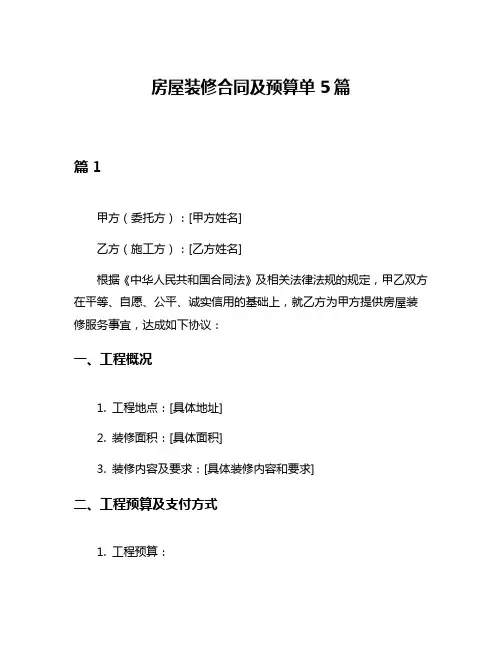 房屋装修合同及预算单 5 篇

篇 1

甲方（委托方）：[甲方姓名]

乙方（施工方）：[乙方姓名]

根据《中华人民共和国合同法》及相关法律法规的规定，甲乙双方在平等、自愿、公平、诚实信用的基础上，就乙方为甲方提供房屋装修服务事宜，达成如下协议：

一、工程概况

1. 工程地点：[具体地址]

2. 装修面积：[具体面积]

3. 装修内容及要求：[具体装修内容和要求]

二、工程预算及支付方式

1. 工程预算：